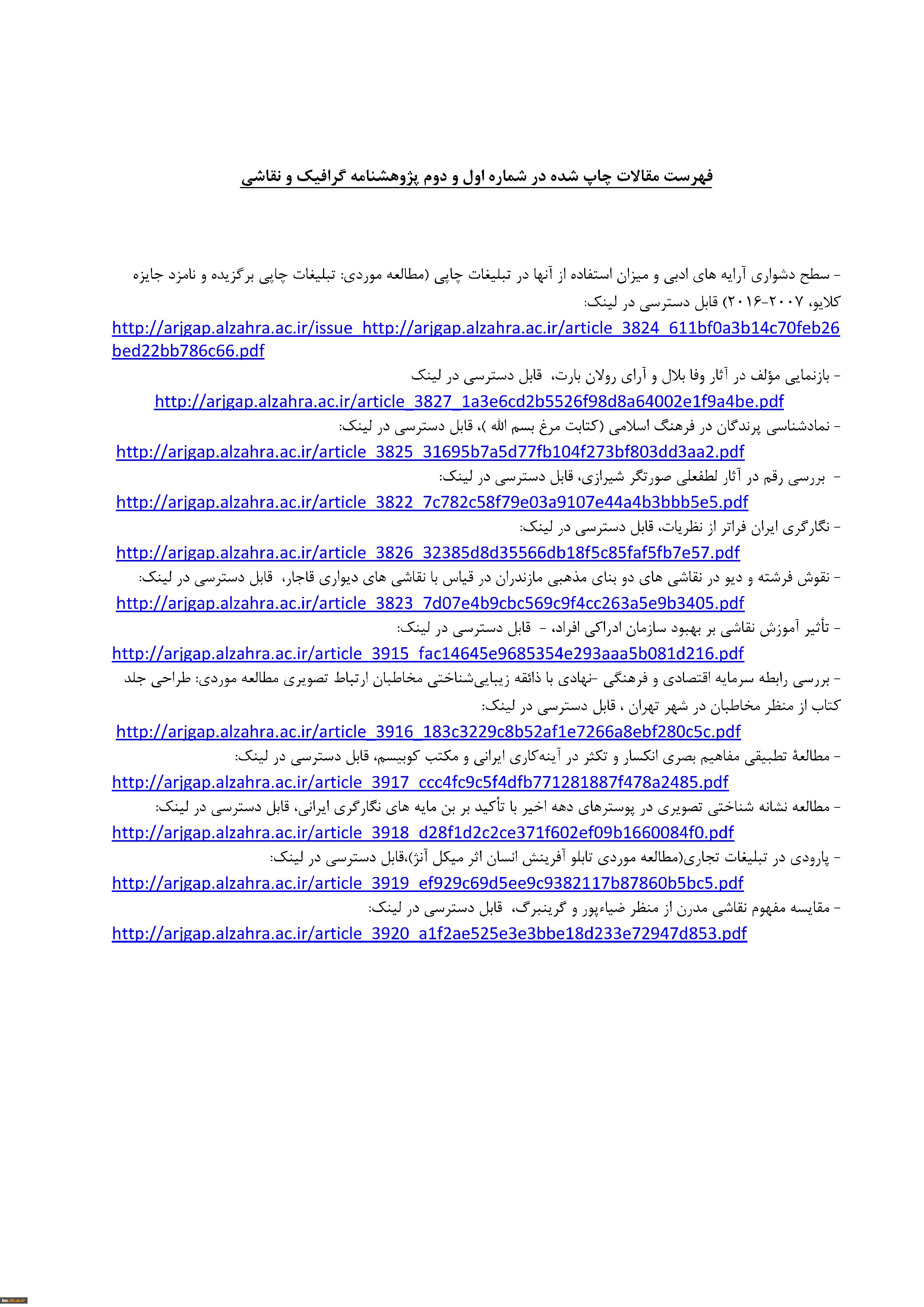 فهرست مقالات چاپ شده در شماره اول و دوم پژوهشنامه گرافیک و نقاشی

- سطح دشواری آرایه های ادبی و میزان استفاده از آنها در تبلیغات چاپی (مطالعه موردی: تبلیغات چاپی برگزیده و نامزد جایزه کلایو، ۲۰۰۷-۲۰۱۶) قابل دسترسی در لینک:
http://arjgap.alzahra.ac.ir/issue_http://arjgap.alzahra.ac.ir/article_3824_611bf0a3b14c70feb26bed22bb786c66.pdf

- بازنمایی مؤلف در آثار وفا بلال و آرای رولان بارت، قابل دسترسی در لینک
http://arjgap.alzahra.ac.ir/article_3827_1a3e6cd2b5526f98d8a64002e1f9a4be.pdf

- نمادشناسی پرندگان در فرهنگ اسلامی (کتابت مرغ بسم الله )، قابل دسترسی در لینک:
http://arjgap.alzahra.ac.ir/article_3825_31695b7a5d77fb104f273bf803dd3aa2.pdf

- بررسی رقم در آثار لطفعلی صورتگر شیرازی، قابل دسترسی در لینک:
http://arjgap.alzahra.ac.ir/article_3822_7c782c58f79e03a9107e44a4b3bbb5e5.pdf

- نگارگری ایران فراتر از نظریات، قابل دسترسی در لینک:
http://arjgap.alzahra.ac.ir/article_3826_32385d8d35566db18f5c85faf5fb7e57.pdf

- نقوش فرشته و دیو در نقاشی های دو بنای مذهبی مازندران در قیاس با نقاشی های دیواری قاجار، قابل دسترسی در لینک:
http://arjgap.alzahra.ac.ir/article_3823_7d07e4b9cbc569c9f4cc263a5e9b3405.pdf

- تأثیر آموزش نقاشی بر بهبود سازمان ادراکی افراد، - قابل دسترسی در لینک:
http://arjgap.alzahra.ac.ir/article_3915_fac14645e9685354e293aaa5b081d216.pdf

- بررسی رابطه سرمایه اقتصادی و فرهنگی -نهادی با ذائقه زیبایی‌شناختی مخاطبان ارتباط تصویری مطالعه موردی: طراحی جلد کتاب از منظر مخاطبان در شهر تهران ، قابل دسترسی در لینک:
http://arjgap.alzahra.ac.ir/article_3916_183c3229c8b52af1e7266a8ebf280c5c.pdf

- مطالعهٔ تطبیقی مفاهیم بصری انکسار و تکثر در آینه‌کاری ایرانی و مکتب کوبیسم، قابل دسترسی در لینک:
http://arjgap.alzahra.ac.ir/article_3917_ccc4fc9c5f4dfb771281887f478a2485.pdf

- مطالعه نشانه شناختی تصویری در پوسترهای دهه اخیر با تأکید بر بن مایه های نگارگری ایرانی، قابل دسترسی در لینک:
http://arjgap.alzahra.ac.ir/article_3918_d28f1d2c2ce371f602ef09b1660084f0.pdf

- پارودی در تبلیغات تجاری(مطالعه موردی تابلو آفرینش انسان اثر میکل آنژ)،قابل دسترسی در لینک:
http://arjgap.alzahra.ac.ir/article_3919_ef929c69d5ee9c9382117b87860b5bc5.pdf

- مقایسه مفهوم نقاشی مدرن از منظر ضیاءپور و گرینبرگ، قابل دسترسی در لینک:
http://arjgap.alzahra.ac.ir/article_3920_a1f2ae525e3e3bbe18d233e72947d853.pdf